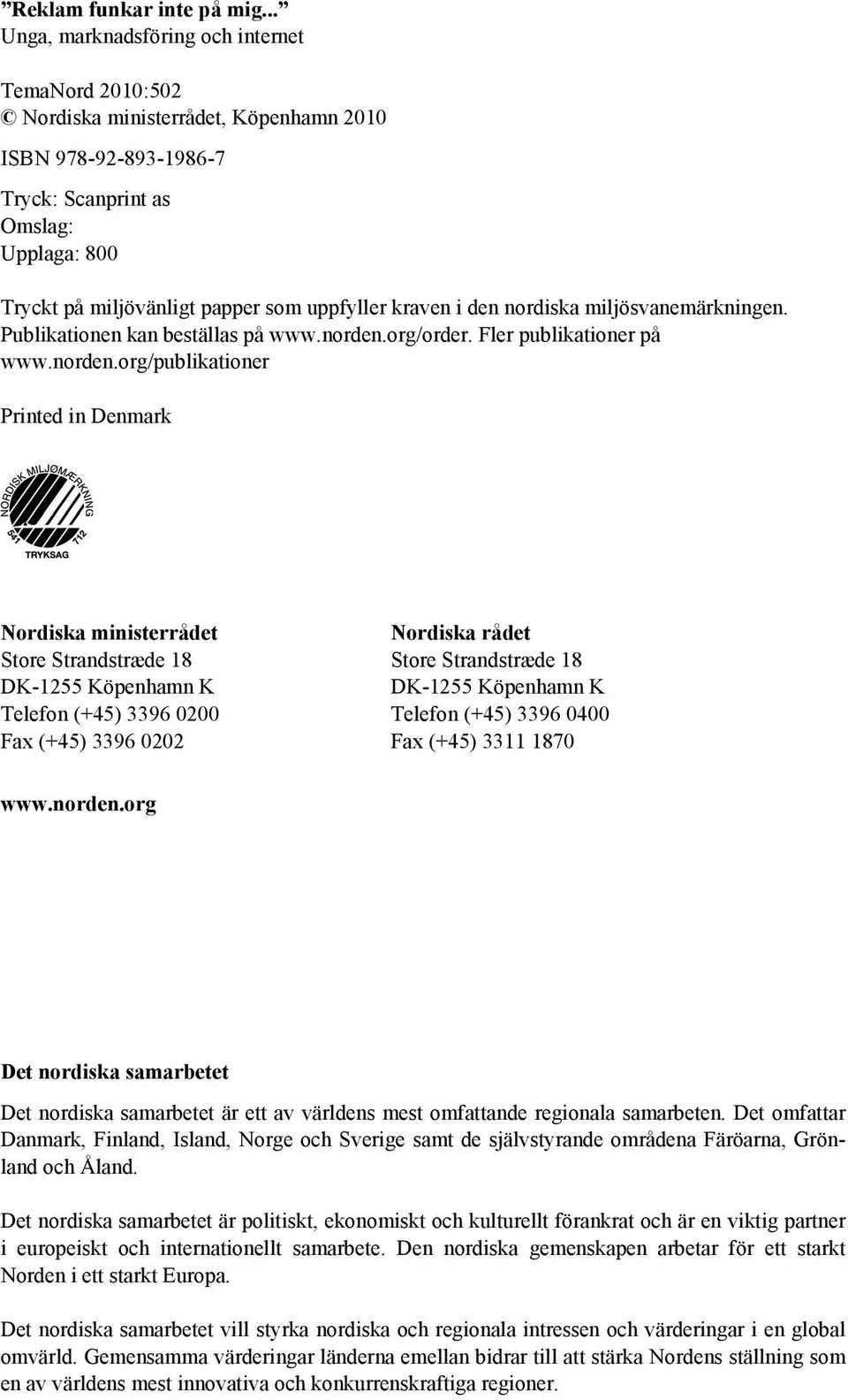 ”Reklam funkar inte på mig...”
Unga, marknadsföring och internet

TemaNord 2010:502
© Nordiska ministerrådet, Köpenhamn 2010

ISBN 978-92-893-1986-7

Tryck: Scanprint as
Omslag:
Upplaga: 800

Tryckt på miljövänligt papper som uppfyller kraven i den nordiska miljösvanemärkningen. Publikationen kan beställas på www.norden.org/order. Fler publikationer på www.norden.org/publikationer

Printed in Denmark

NORDISK MILJØMÆRKNING
541 712
TRYKSAG

Nordiska ministerrådet
Store Strandstræde 18
DK-1255 Köpenhamn K
Telefon (+45) 3396 0200
Fax (+45) 3396 0202

Nordiska rådet
Store Strandstræde 18
DK-1255 Köpenhamn K
Telefon (+45) 3396 0400
Fax (+45) 3311 1870

www.norden.org

Det nordiska samarbetet

Det nordiska samarbetet är ett av världens mest omfattande regionala samarbeten. Det omfattar Danmark, Finland, Island, Norge och Sverige samt de självstyrande områdena Färöarna, Grönland och Åland.

Det nordiska samarbetet är politiskt, ekonomiskt och kulturellt förankrat och är en viktig partner i europeiskt och internationellt samarbete. Den nordiska gemenskapen arbetar för ett starkt Norden i ett starkt Europa.

Det nordiska samarbetet vill styrka nordiska och regionala intressen och värderingar i en global omvärld. Gemensamma värderingar länderna emellan bidrar till att stärka Nordens ställning som en av världens mest innovativa och konkurrenskraftiga regioner.